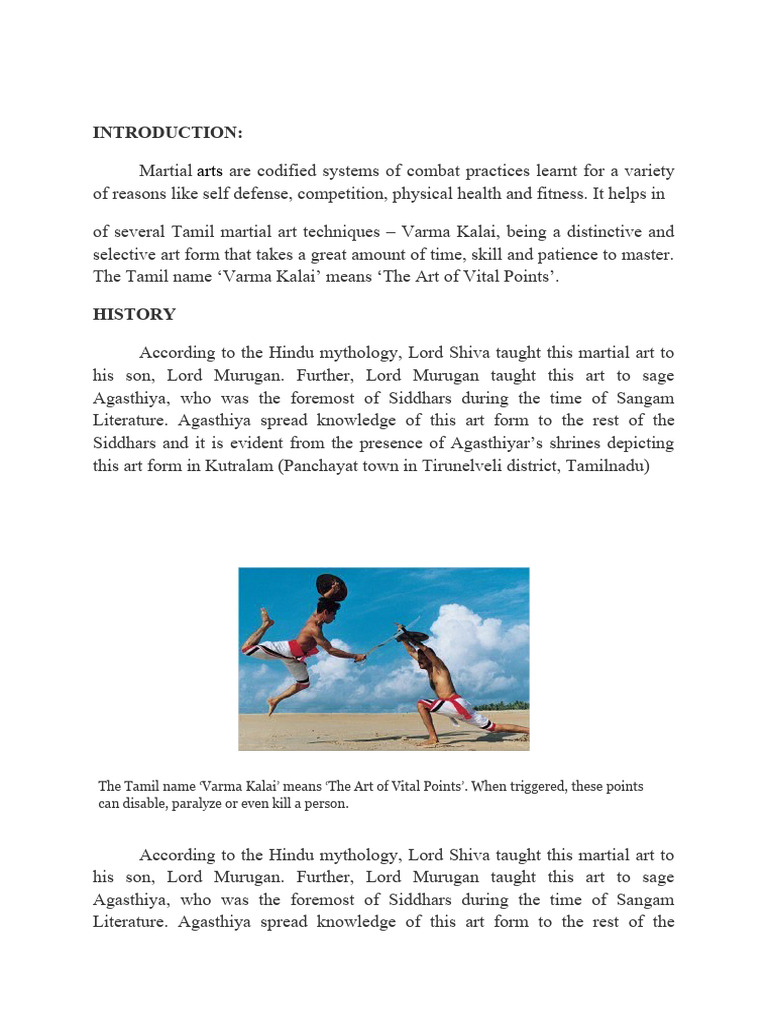 INTRODUCTION:

Martial arts are codified systems of combat practices learnt for a variety of reasons like self defense, competition, physical health and fitness. It helps in

of several Tamil martial art techniques – Varma Kalai, being a distinctive and selective art form that takes a great amount of time, skill and patience to master. The Tamil name 'Varma Kalai' means 'The Art of Vital Points'.

HISTORY

According to the Hindu mythology, Lord Shiva taught this martial art to his son, Lord Murugan. Further, Lord Murugan taught this art to sage Agasthiya, who was the foremost of Siddhars during the time of Sangam Literature. Agasthiya spread knowledge of this art form to the rest of the Siddhars and it is evident from the presence of Agasthiyar's shrines depicting this art form in Kutralam (Panchayat town in Tirunelveli district, Tamilnadu)

The Tamil name 'Varma Kalai' means 'The Art of Vital Points'. When triggered, these points can disable, paralyze or even kill a person.

According to the Hindu mythology, Lord Shiva taught this martial art to his son, Lord Murugan. Further, Lord Murugan taught this art to sage Agasthiya, who was the foremost of Siddhars during the time of Sangam Literature. Agasthiya spread knowledge of this art form to the rest of the